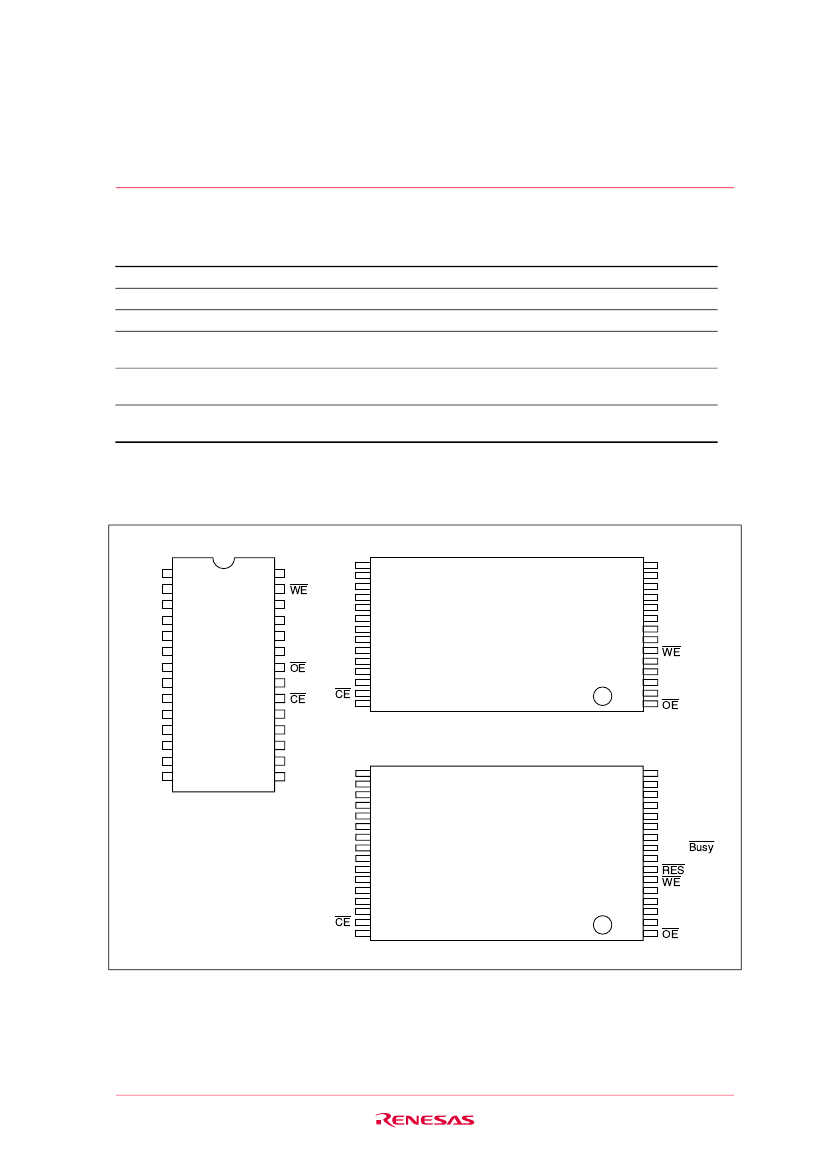 $\overline{WE}$

$\overline{OE}$

$\overline{CE}$

$\overline{WE}$

$\overline{CE}$

$\overline{OE}$

$\overline{Busy}$

$\overline{RES}$

$\overline{WE}$

$\overline{CE}$

$\overline{OE}$

RENESAS